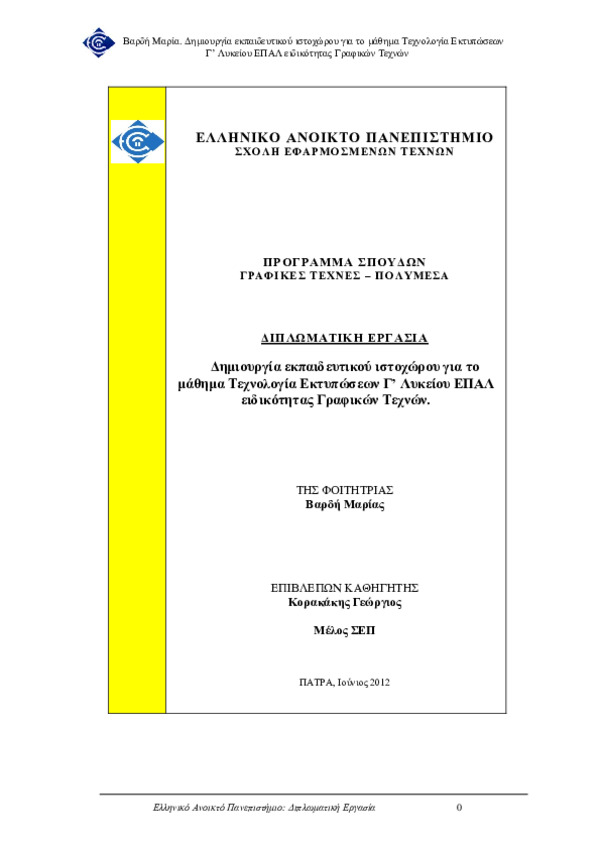 Βαρδή Μαρία. Δημιουργία εκπαιδευτικού ιστοχώρου για το μάθημα Τεχνολογία Εκτυπώσεων Γ' Λυκείου ΕΠΑΛ ειδικότητας Γραφικών Τεχνών

ΕΛΛΗΝΙΚΟ ΑΝΟΙΚΤΟ ΠΑΝΕΠΙΣΤΗΜΙΟ
ΣΧΟΛΗ ΕΦΑΡΜΟΣΜΕΝΩΝ ΤΕΧΝΩΝ

ΠΡΟΓΡΑΜΜΑ ΣΠΟΥΔΩΝ
ΓΡΑΦΙΚΕΣ ΤΕΧΝΕΣ – ΠΟΛΥΜΕΣΑ

ΔΙΠΛΩΜΑΤΙΚΗ ΕΡΓΑΣΙΑ

Δημιουργία εκπαιδευτικού ιστοχώρου για το μάθημα Τεχνολογία Εκτυπώσεων Γ' Λυκείου ΕΠΑΛ ειδικότητας Γραφικών Τεχνών.

ΤΗΣ ΦΟΙΤΗΤΡΙΑΣ
Βαρδή Μαρίας

ΕΠΙΒΛΕΠΩΝ ΚΑΘΗΓΗΤΗΣ
Κορακάκης Γεώργιος

Μέλος ΣΕΠ

ΠΑΤΡΑ, Ιούνιος 2012

Ελληνικό Ανοικτό Πανεπιστήμιο: Διπλωματική Εργασία 0